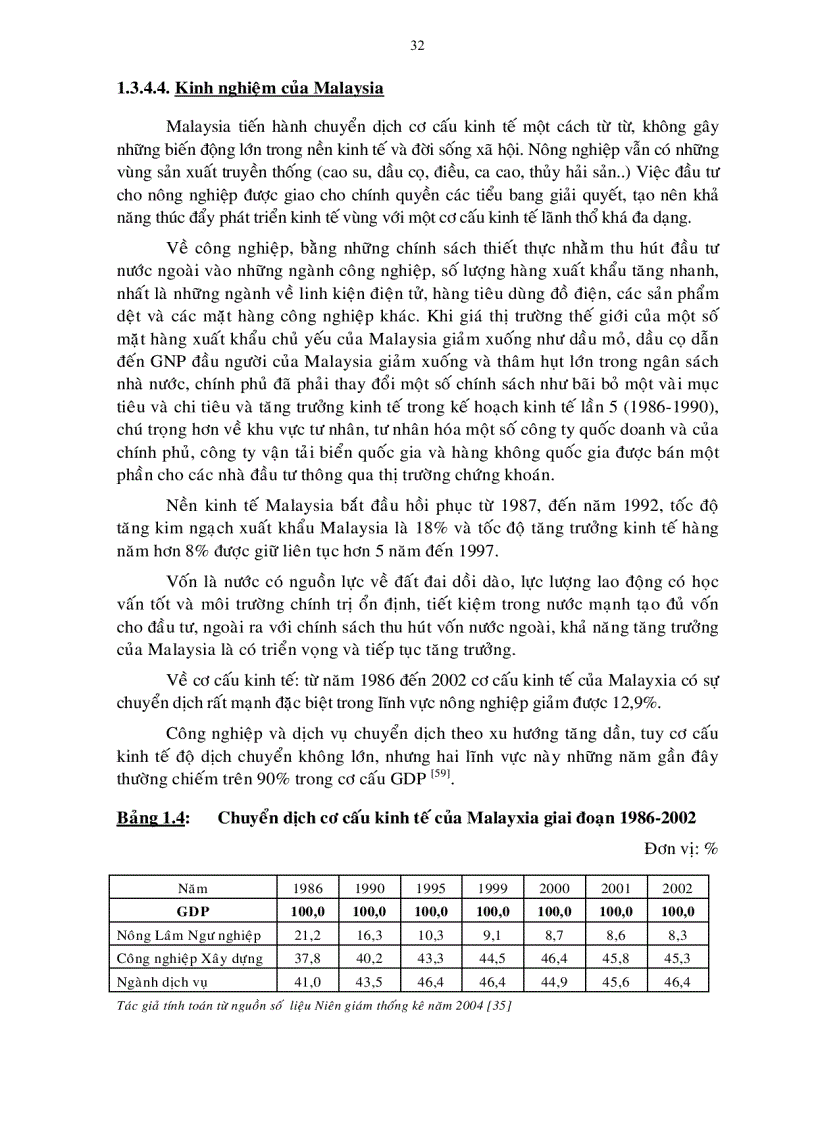 32

1.3.4.4. Kinh nghiệm của Malaysia

Malaysia tiến hành chuyển dịch cơ cấu kinh tế một cách từ từ, không gây những biến động lớn trong nền kinh tế và đời sống xã hội. Nông nghiệp vẫn có những vùng sản xuất truyền thống (cao su, dầu cọ, điều, ca cao, thủy hải sản..) Việc đầu tư cho nông nghiệp được giao cho chính quyền các tiểu bang giải quyết, tạo nên khả năng thúc đẩy phát triển kinh tế vùng với một cơ cấu kinh tế lãnh thổ khá đa dạng.

Về công nghiệp, bằng những chính sách thiết thực nhằm thu hút đầu tư nước ngoài vào những ngành công nghiệp, số lượng hàng xuất khẩu tăng nhanh, nhất là những ngành về linh kiện điện tử, hàng tiêu dùng đồ điện, các sản phẩm dệt và các mặt hàng công nghiệp khác. Khi giá thị trường thế giới của một số mặt hàng xuất khẩu chủ yếu của Malaysia giảm xuống như dầu mỏ, dầu cọ dẫn đến GNP đầu người của Malaysia giảm xuống và thâm hụt lớn trong ngân sách nhà nước, chính phủ đã phải thay đổi một số chính sách như bãi bỏ một vài mục tiêu và chi tiêu và tăng trưởng kinh tế trong kế hoạch kinh tế lần 5 (1986-1990), chú trọng hơn về khu vực tư nhân, tư nhân hóa một số công ty quốc doanh và của chính phủ, công ty vận tải biển quốc gia và hàng không quốc gia được bán một phần cho các nhà đầu tư thông qua thị trường chứng khoán.

Nền kinh tế Malaysia bắt đầu hồi phục từ 1987, đến năm 1992, tốc độ tăng kim ngạch xuất khẩu Malaysia là 18% và tốc độ tăng trưởng kinh tế hàng năm hơn 8% được giữ liên tục hơn 5 năm đến 1997.

Vốn là nước có nguồn lực về đất đai dồi dào, lực lượng lao động có học vấn tốt và môi trường chính trị ổn định, tiết kiệm trong nước mạnh tạo đủ vốn cho đầu tư, ngoài ra với chính sách thu hút vốn nước ngoài, khả năng tăng trưởng của Malaysia là có triển vọng và tiếp tục tăng trưởng.

Về cơ cấu kinh tế: từ năm 1986 đến 2002 cơ cấu kinh tế của Malayxia có sự chuyển dịch rất mạnh đặc biệt trong lĩnh vực nông nghiệp giảm được 12,9%.

Công nghiệp và dịch vụ chuyển dịch theo xu hướng tăng dần, tuy cơ cấu kinh tế độ dịch chuyển không lớn, nhưng hai lĩnh vực này những năm gần đây thường chiếm trên 90% trong cơ cấu GDP $^{[59]}$.

Bảng 1.4: Chuyển dịch cơ cấu kinh tế của Malayxia giai đoạn 1986-2002

Đơn vị: %

| Năm | 1986 | 1990 | 1995 | 1999 | 2000 | 2001 | 2002 |
|---|---|---|---|---|---|---|---|
| GDP | 100,0 | 100,0 | 100,0 | 100,0 | 100,0 | 100,0 | 100,0 |
| Nông Lâm Ngư nghiệp | 21,2 | 16,3 | 10,3 | 9,1 | 8,7 | 8,6 | 8,3 |
| Công nghiệp Xây dựng | 37,8 | 40,2 | 43,3 | 44,5 | 46,4 | 45,8 | 45,3 |
| Ngành dịch vụ | 41,0 | 43,5 | 46,4 | 46,4 | 44,9 | 45,6 | 46,4 |

Tác giả tính toán từ nguồn số liệu Niên giám thống kê năm 2004 [35]